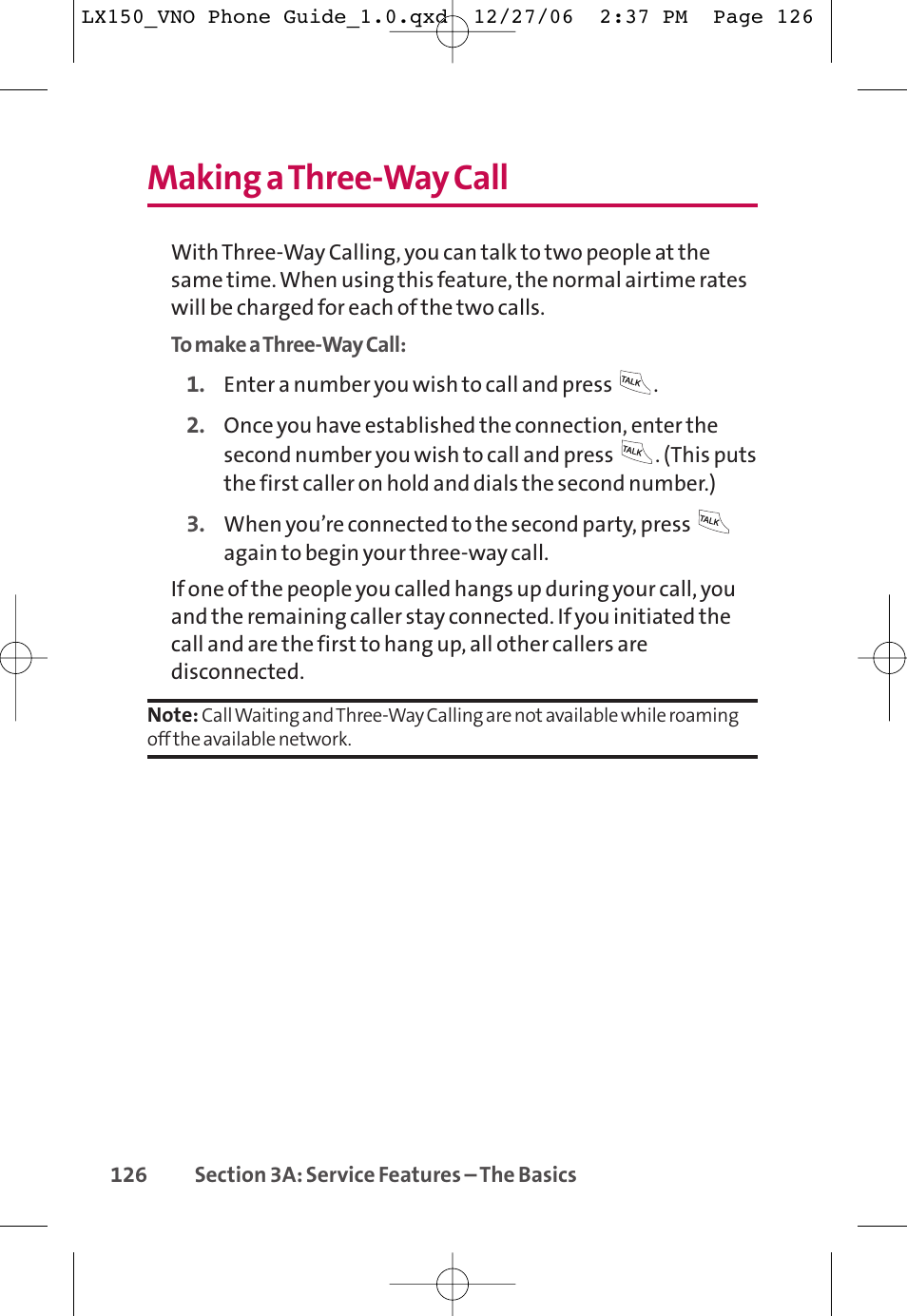 LX150_VNO Phone Guide_1.0.qxd 12/27/06 2:37 PM Page 126

Making a Three-Way Call

With Three-Way Calling, you can talk to two people at the same time. When using this feature, the normal airtime rates will be charged for each of the two calls.

To make a Three-Way Call:

1. Enter a number you wish to call and press TALK.

2. Once you have established the connection, enter the second number you wish to call and press TALK. (This puts the first caller on hold and dials the second number.)

3. When you're connected to the second party, press TALK again to begin your three-way call.

If one of the people you called hangs up during your call, you and the remaining caller stay connected. If you initiated the call and are the first to hang up, all other callers are disconnected.

Note: Call Waiting and Three-Way Calling are not available while roaming off the available network.

126 Section 3A: Service Features – The Basics